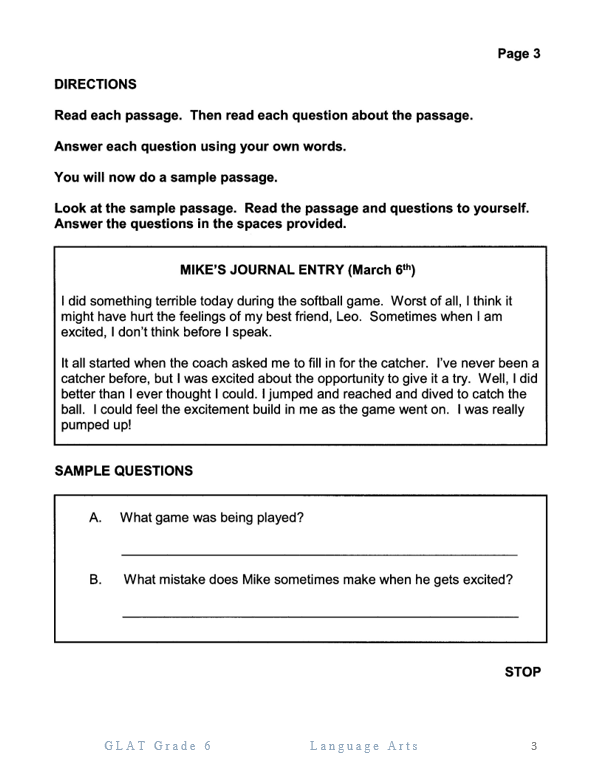 Page 3

DIRECTIONS

Read each passage. Then read each question about the passage.

Answer each question using your own words.

You will now do a sample passage.

Look at the sample passage. Read the passage and questions to yourself. Answer the questions in the spaces provided.

MIKE'S JOURNAL ENTRY (March 6$^{th}$)

I did something terrible today during the softball game. Worst of all, I think it might have hurt the feelings of my best friend, Leo. Sometimes when I am excited, I don't think before I speak.

It all started when the coach asked me to fill in for the catcher. I've never been a catcher before, but I was excited about the opportunity to give it a try. Well, I did better than I ever thought I could. I jumped and reached and dived to catch the ball. I could feel the excitement build in me as the game went on. I was really pumped up!

SAMPLE QUESTIONS

A. What game was being played?

B. What mistake does Mike sometimes make when he gets excited?

STOP

GLAT Grade 6 Language Arts 3